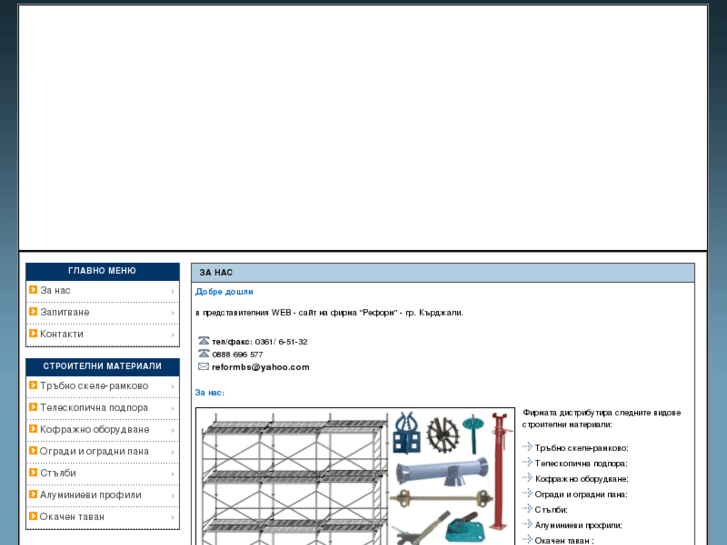 ГЛАВНО МЕНЮ
За нас
Запитване
Контакти

СТРОИТЕЛНИ МАТЕРИАЛИ
Тръбно скеле-рамково
Телескопична подпора
Кофражно оборудване
Огради и оградни пана
Стълби
Алуминиеви профили
Окачен таван

ЗА НАС

Добре дошли

в представителния WEB - сайт на фирма "Реформ" - гр. Кърджали.

тел/факс: 0361/ 6-51-32
0888 696 577
reformbs@yahoo.com

За нас:

Фирмата дистрибутира следните видове строителни материали:

Тръбно скеле-рамково;
Телескопична подпора;
Кофражно оборудване;
Огради и оградни пана;
Стълби;
Алуминиеви профили;
Окачен таван ;